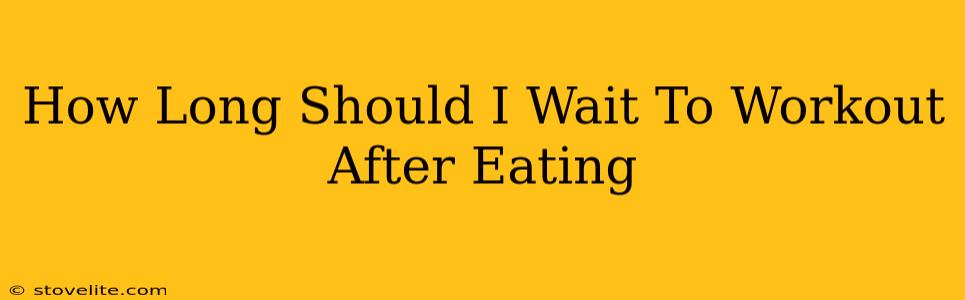 How Long Should I Wait To Workout After Eating

© stovelite.com